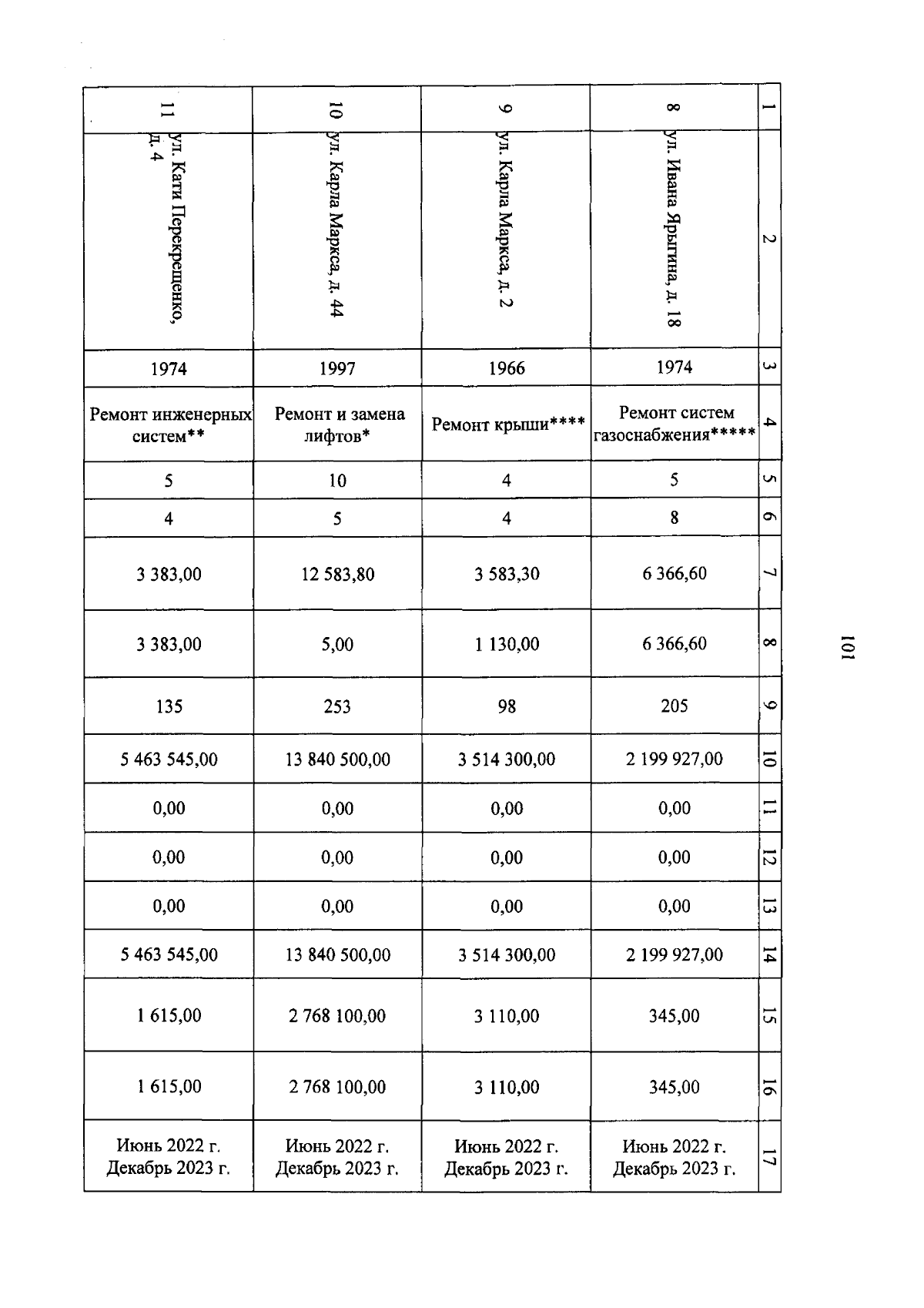 101

| 1 | 2 | 3 | 4 | 5 | 6 | 7 | 8 | 9 | 10 | 11 | 12 | 13 | 14 | 15 | 16 | 17 |
|---|---|---|---|---|---|---|---|---|---|---|---|---|---|---|---|---|
| 8 | ул. Ивана Ярыгина, д. 18 | 1974 | Ремонт систем газоснабжения***** | 5 | 8 | 6 366,60 | 6 366,60 | 205 | 2 199 927,00 | 0,00 | 0,00 | 0,00 | 2 199 927,00 | 345,00 | 345,00 | Июнь 2022 г. Декабрь 2023 г. |
| 9 | ул. Карла Маркса, д. 2 | 1966 | Ремонт крыши**** | 4 | 4 | 3 583,30 | 1 130,00 | 98 | 3 514 300,00 | 0,00 | 0,00 | 0,00 | 3 514 300,00 | 3 110,00 | 3 110,00 | Июнь 2022 г. Декабрь 2023 г. |
| 10 | ул. Карла Маркса, д. 44 | 1997 | Ремонт и замена лифтов* | 10 | 5 | 12 583,80 | 5,00 | 253 | 13 840 500,00 | 0,00 | 0,00 | 0,00 | 13 840 500,00 | 2 768 100,00 | 2 768 100,00 | Июнь 2022 г. Декабрь 2023 г. |
| 11 | ул. Кати Перекрещенко, д. 4 | 1974 | Ремонт инженерных систем** | 5 | 4 | 3 383,00 | 3 383,00 | 135 | 5 463 545,00 | 0,00 | 0,00 | 0,00 | 5 463 545,00 | 1 615,00 | 1 615,00 | Июнь 2022 г. Декабрь 2023 г. |